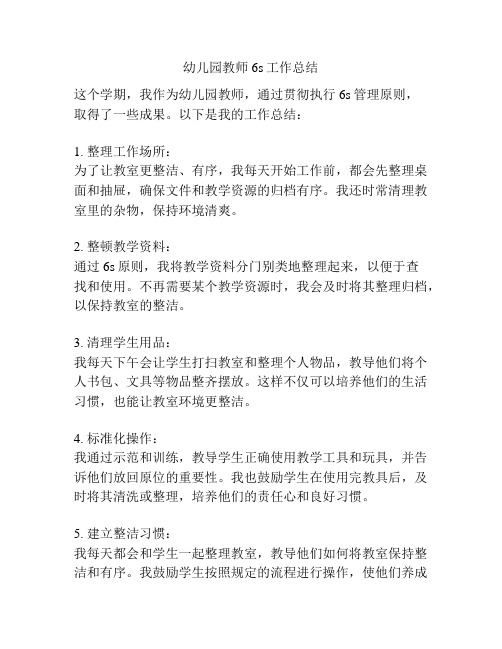 幼儿园教师 6s 工作总结

这个学期，我作为幼儿园教师，通过贯彻执行 6s 管理原则，取得了一些成果。以下是我的工作总结：

1. 整理工作场所：
为了让教室更整洁、有序，我每天开始工作前，都会先整理桌面和抽屉，确保文件和教学资源的归档有序。我还时常清理教室里的杂物，保持环境清爽。

2. 整顿教学资料：
通过 6s 原则，我将教学资料分门别类地整理起来，以便于查找和使用。不再需要某个教学资源时，我会及时将其整理归档，以保持教室的整洁。

3. 清理学生用品：
我每天下午会让学生打扫教室和整理个人物品，教导他们将个人书包、文具等物品整齐摆放。这样不仅可以培养他们的生活习惯，也能让教室环境更整洁。

4. 标准化操作：
我通过示范和训练，教导学生正确使用教学工具和玩具，并告诉他们放回原位的重要性。我也鼓励学生在使用完教具后，及时将其清洗或整理，培养他们的责任心和良好习惯。

5. 建立整洁习惯：
我每天都会和学生一起整理教室，教导他们如何将教室保持整洁和有序。我鼓励学生按照规定的流程进行操作，使他们养成